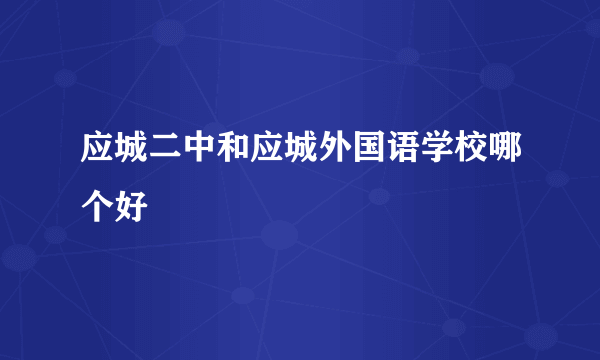 应城二中和应城外国语学校哪个好